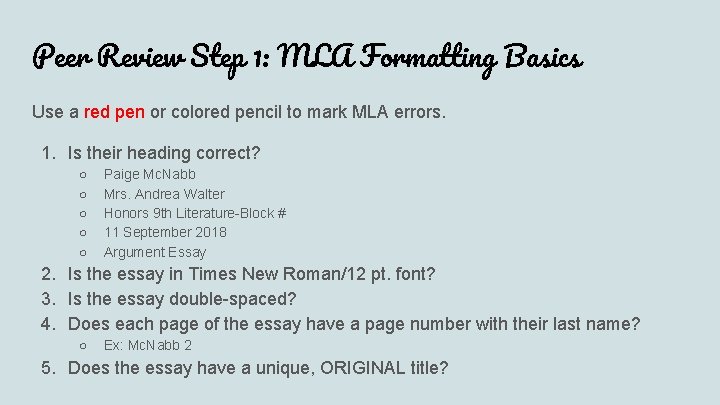 Peer Review Step 1: MLA Formatting Basics

Use a red pen or colored pencil to mark MLA errors.

1. Is their heading correct?
   ○ Paige McNabb
   ○ Mrs. Andrea Walter
   ○ Honors 9th Literature-Block #
   ○ 11 September 2018
   ○ Argument Essay
2. Is the essay in Times New Roman/12 pt. font?
3. Is the essay double-spaced?
4. Does each page of the essay have a page number with their last name?
   ○ Ex: McNabb 2
5. Does the essay have a unique, ORIGINAL title?